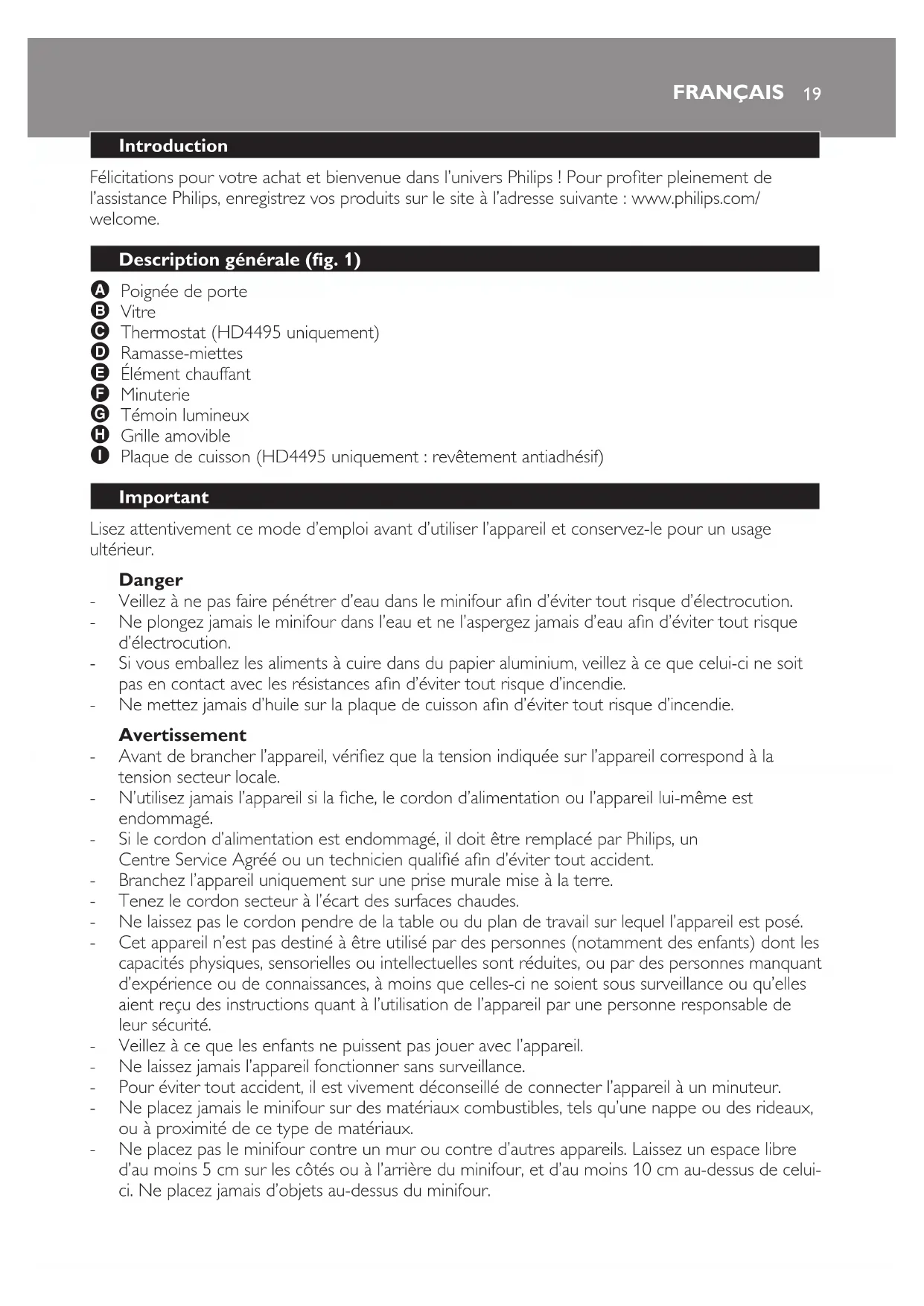 FRANÇAIS 19

Introduction

Félicitations pour votre achat et bienvenue dans l'univers Philips ! Pour profiter pleinement de l'assistance Philips, enregistrez vos produits sur le site à l'adresse suivante : www.philips.com/welcome.

Description générale (fig. 1)

A Poignée de porte
B Vitre
C Thermostat (HD4495 uniquement)
D Ramasse-miettes
E Élément chauffant
F Minuterie
G Témoin lumineux
H Grille amovible
I Plaque de cuisson (HD4495 uniquement : revêtement antiadhésif)

Important

Lisez attentivement ce mode d'emploi avant d'utiliser l'appareil et conservez-le pour un usage ultérieur.

Danger
- Veillez à ne pas faire pénétrer d'eau dans le minifour afin d'éviter tout risque d'électrocution.
- Ne plongez jamais le minifour dans l'eau et ne l'aspergez jamais d'eau afin d'éviter tout risque d'électrocution.
- Si vous emballez les aliments à cuire dans du papier aluminium, veillez à ce que celui-ci ne soit pas en contact avec les résistances afin d'éviter tout risque d'incendie.
- Ne mettez jamais d'huile sur la plaque de cuisson afin d'éviter tout risque d'incendie.

Avertissement
- Avant de brancher l'appareil, vérifiez que la tension indiquée sur l'appareil correspond à la tension secteur locale.
- N'utilisez jamais l'appareil si la fiche, le cordon d'alimentation ou l'appareil lui-même est endommagé.
- Si le cordon d'alimentation est endommagé, il doit être remplacé par Philips, un Centre Service Agréé ou un technicien qualifié afin d'éviter tout accident.
- Branchez l'appareil uniquement sur une prise murale mise à la terre.
- Tenez le cordon secteur à l'écart des surfaces chaudes.
- Ne laissez pas le cordon pendre de la table ou du plan de travail sur lequel l'appareil est posé.
- Cet appareil n'est pas destiné à être utilisé par des personnes (notamment des enfants) dont les capacités physiques, sensorielles ou intellectuelles sont réduites, ou par des personnes manquant d'expérience ou de connaissances, à moins que celles-ci ne soient sous surveillance ou qu'elles aient reçu des instructions quant à l'utilisation de l'appareil par une personne responsable de leur sécurité.
- Veillez à ce que les enfants ne puissent pas jouer avec l'appareil.
- Ne laissez jamais l'appareil fonctionner sans surveillance.
- Pour éviter tout accident, il est vivement déconseillé de connecter l'appareil à un minuteur.
- Ne placez jamais le minifour sur des matériaux combustibles, tels qu'une nappe ou des rideaux, ou à proximité de ce type de matériaux.
- Ne placez pas le minifour contre un mur ou contre d'autres appareils. Laissez un espace libre d'au moins 5 cm sur les côtés ou à l'arrière du minifour, et d'au moins 10 cm au-dessus de celui-ci. Ne placez jamais d'objets au-dessus du minifour.